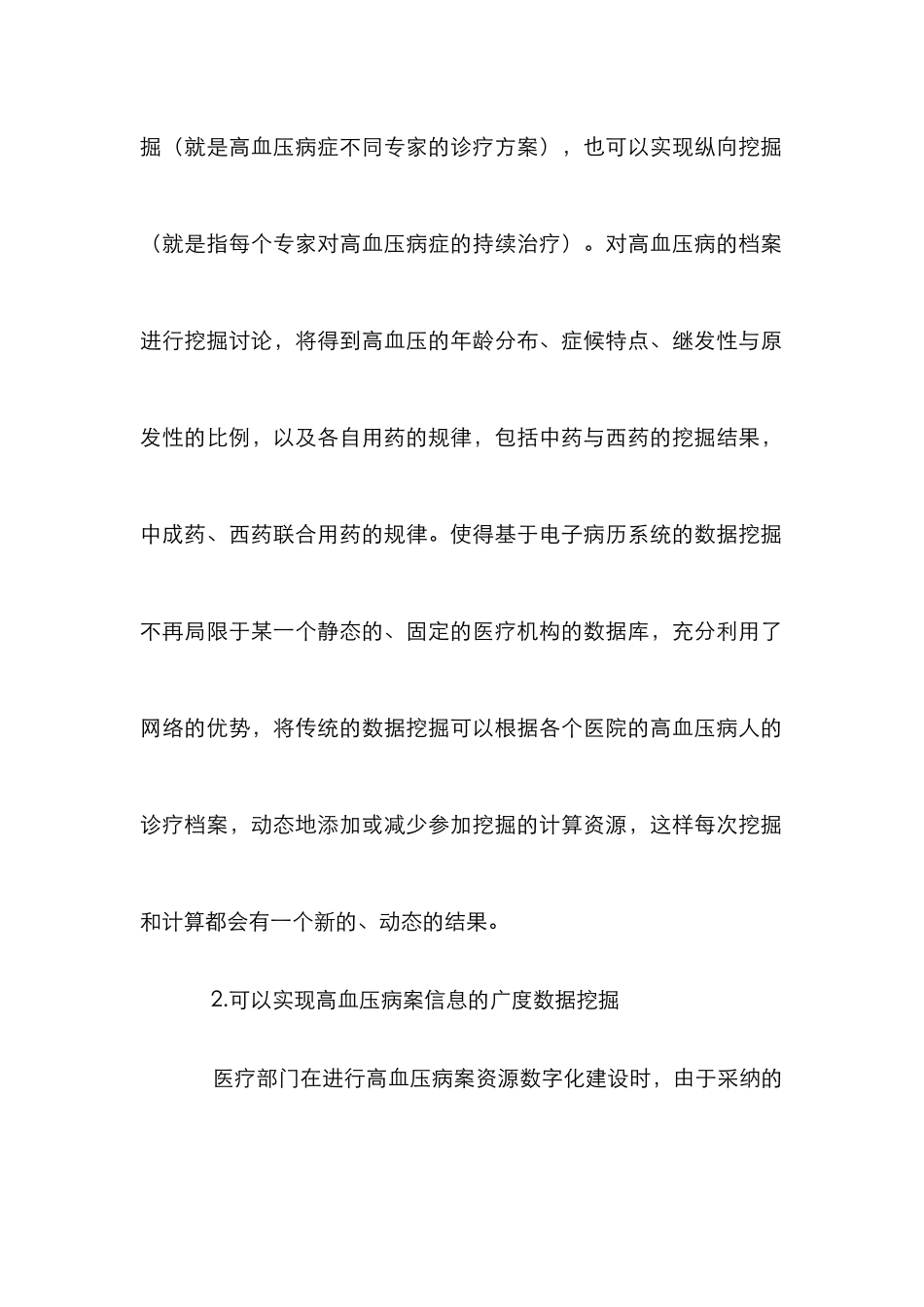 掘（就是高血压病症不同专家的诊疗方案），也可以实现纵向挖掘（就是指每个专家对高血压病症的持续治疗）。对高血压病的档案进行挖掘讨论，将得到高血压的年龄分布、症候特点、继发性与原发性的比例，以及各自用药的规律，包括中药与西药的挖掘结果，中成药、西药联合用药的规律。使得基于电子病历系统的数据挖掘不再局限于某一个静态的、固定的医疗机构的数据库，充分利用了网络的优势，将传统的数据挖掘可以根据各个医院的高血压病人的诊疗档案，动态地添加或减少参加挖掘的计算资源，这样每次挖掘和计算都会有一个新的、动态的结果。

2.可以实现高血压病案信息的广度数据挖掘

医疗部门在进行高血压病案资源数字化建设时，由于采纳的